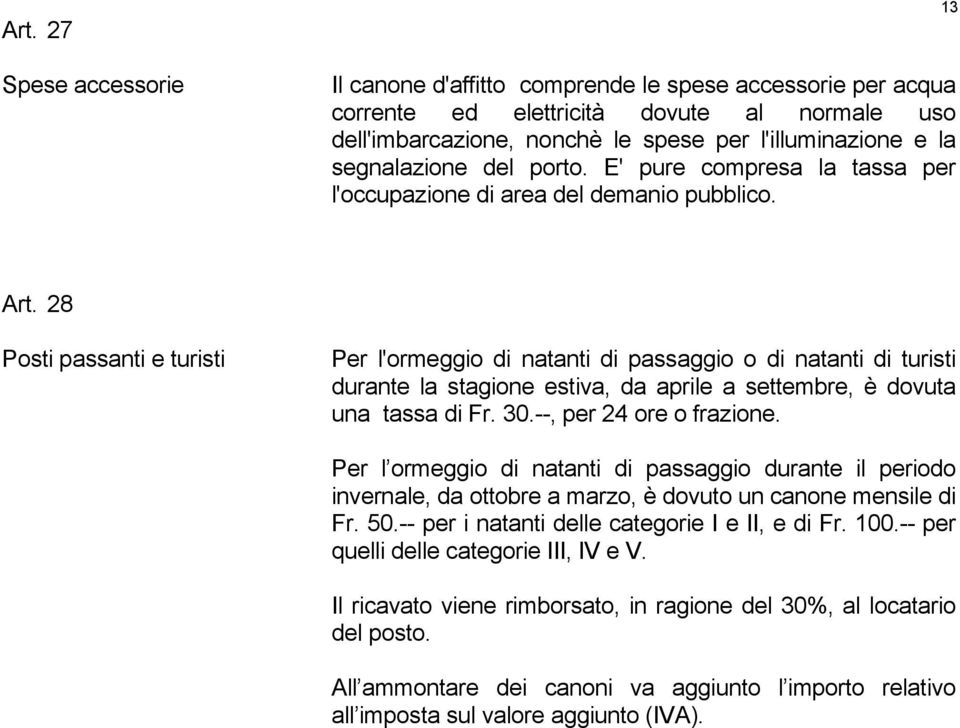 13

Art. 27

Spese accessorie

Il canone d'affitto comprende le spese accessorie per acqua corrente ed elettricità dovute al normale uso dell'imbarcazione, nonchè le spese per l'illuminazione e la segnalazione del porto. E' pure compresa la tassa per l'occupazione di area del demanio pubblico.

Art. 28

Posti passanti e turisti

Per l'ormeggio di natanti di passaggio o di natanti di turisti durante la stagione estiva, da aprile a settembre, è dovuta una tassa di Fr. 30.--, per 24 ore o frazione.

Per l'ormeggio di natanti di passaggio durante il periodo invernale, da ottobre a marzo, è dovuto un canone mensile di Fr. 50.-- per i natanti delle categorie I e II, e di Fr. 100.-- per quelli delle categorie III, IV e V.

Il ricavato viene rimborsato, in ragione del 30%, al locatario del posto.

All'ammontare dei canoni va aggiunto l'importo relativo all'imposta sul valore aggiunto (IVA).